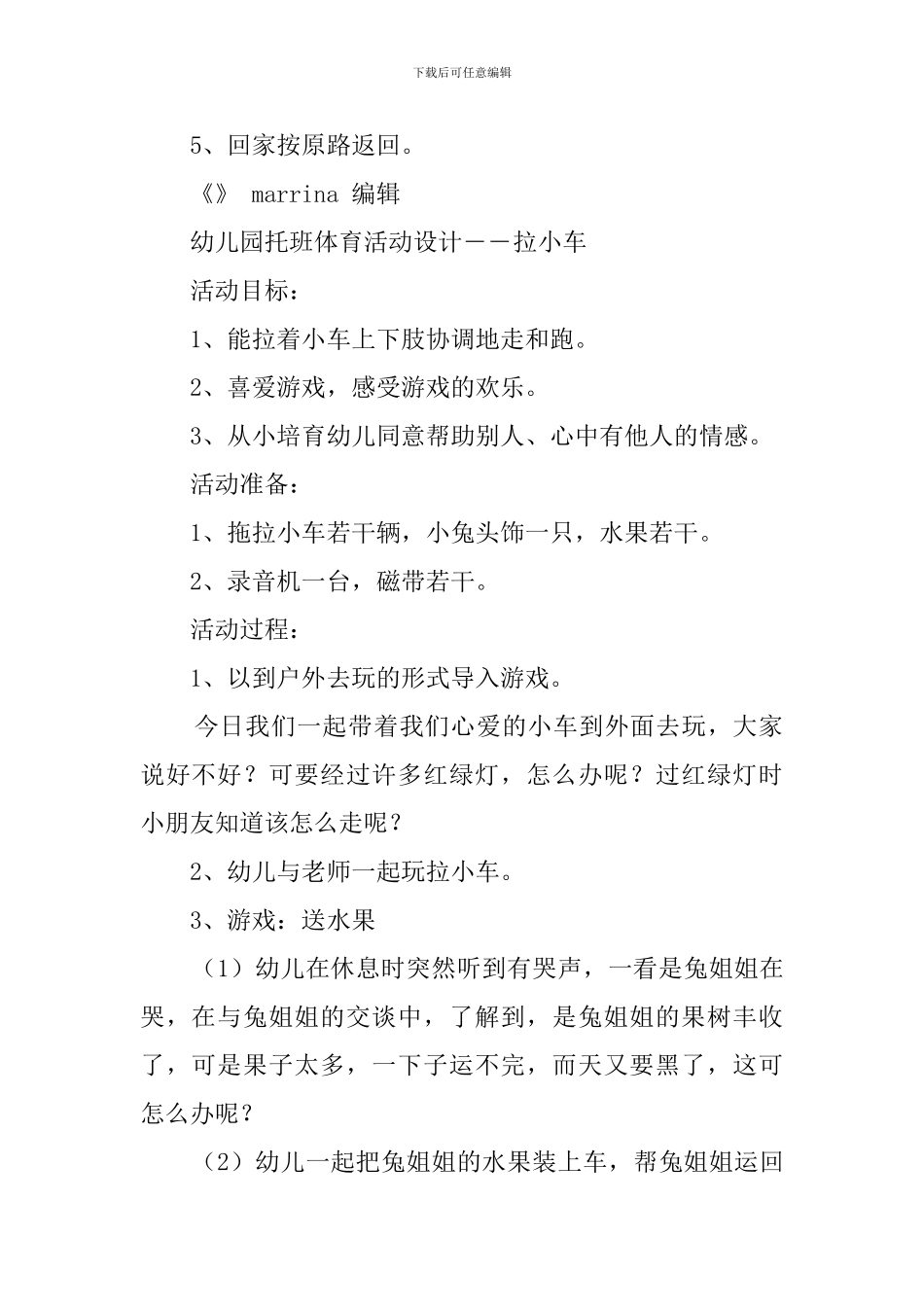 下载后可任意编辑

5、回家按原路返回。

《》 marrina 编辑

幼儿园托班体育活动设计——拉小车

活动目标：

1、能拉着小车上下肢协调地走和跑。

2、喜爱游戏，感受游戏的欢乐。

3、从小培育幼儿同意帮助别人、心中有他人的情感。

活动准备：

1、拖拉小车若干辆，小兔头饰一只，水果若干。

2、录音机一台，磁带若干。

活动过程：

1、以到户外去玩的形式导入游戏。

今日我们一起带着我们心爱的小车到外面去玩，大家说好不好？可要经过许多红绿灯，怎么办呢？过红绿灯时小朋友知道该怎么走呢？

2、幼儿与老师一起玩拉小车。

3、游戏：送水果

（1）幼儿在休息时突然听到有哭声，一看是兔姐姐在哭，在与兔姐姐的交谈中，了解到，是兔姐姐的果树丰收了，可是果子太多，一下子运不完，而天又要黑了，这可怎么办呢？

（2）幼儿一起把兔姐姐的水果装上车，帮兔姐姐运回